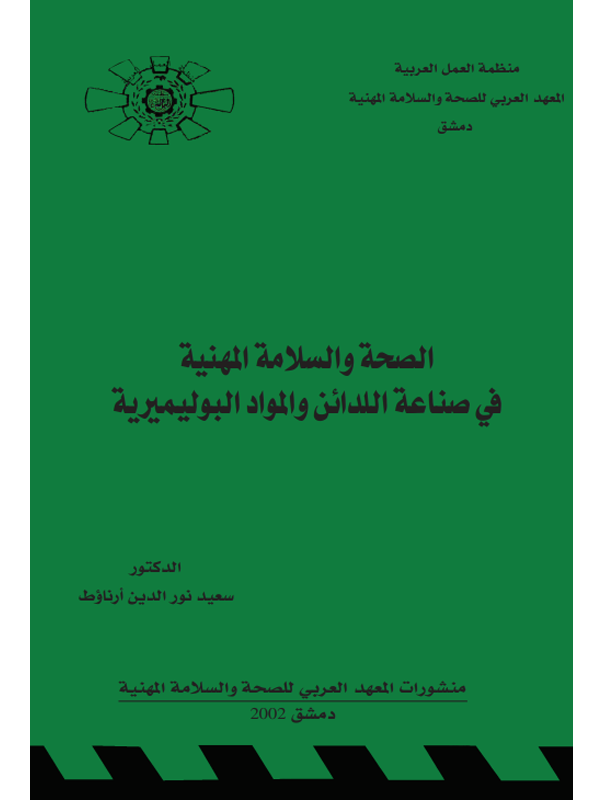 منظمة العمل العربية
المعهد العربي للصحة والسلامة المهنية
دمشق

الصحة والسلامة المهنية
في صناعة اللدائن والمواد البوليميرية

الدكتور
سعيد نور الدين أرناؤط

منشورات المعهد العربي للصحة والسلامة المهنية
دمشق 2002